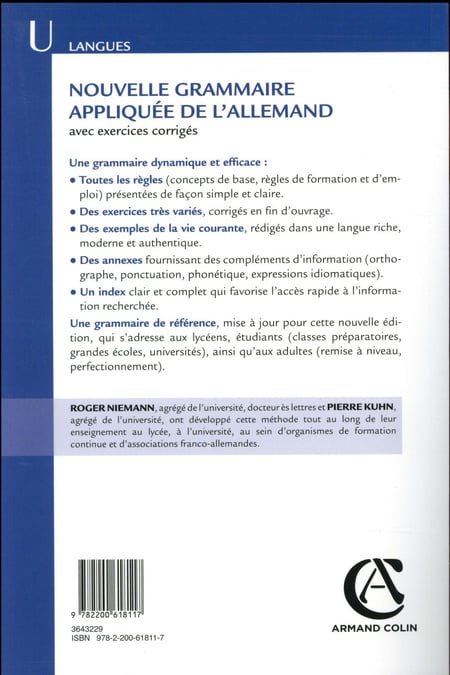 U LANGUES

NOUVELLE GRAMMAIRE APPLIQUÉE DE L'ALLEMAND
avec exercices corrigés

Une grammaire dynamique et efficace :

• Toutes les règles (concepts de base, règles de formation et d'emploi) présentées de façon simple et claire.

• Des exercices très variés, corrigés en fin d'ouvrage.

• Des exemples de la vie courante, rédigés dans une langue riche, moderne et authentique.

• Des annexes fournissant des compléments d'information (orthographe, ponctuation, phonétique, expressions idiomatiques).

• Un index clair et complet qui favorise l'accès rapide à l'information recherchée.

Une grammaire de référence, mise à jour pour cette nouvelle édition, qui s'adresse aux lycéens, étudiants (classes préparatoires, grandes écoles, universités), ainsi qu'aux adultes (remise à niveau, perfectionnement).

ROGER NIEMANN, agrégé de l'université, docteur ès lettres et PIERRE KUHN, agrégé de l'université, ont développé cette méthode tout au long de leur enseignement au lycée, à l'université, au sein d'organismes de formation continue et d'associations franco-allemandes.

9 782200 618117
3643229
ISBN 978-2-200-61811-7

ARMAND COLIN